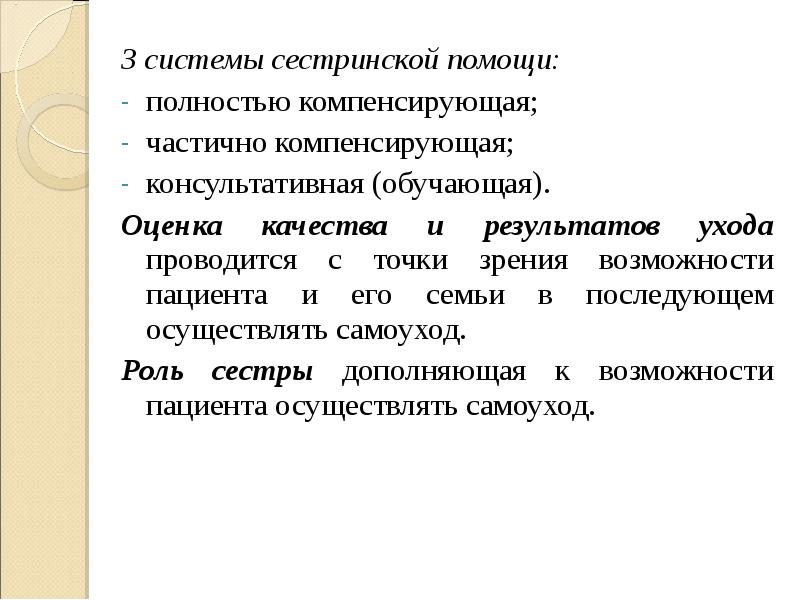 3 системы сестринской помощи:
- полностью компенсирующая;
- частично компенсирующая;
- консультативная (обучающая).

Оценка качества и результатов ухода проводится с точки зрения возможности пациента и его семьи в последующем осуществлять самоуход.

Роль сестры дополняющая к возможности пациента осуществлять самоуход.